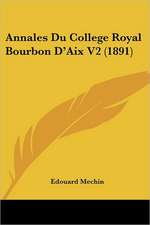 Annales Du College Royal Bourbon D'Aix V2 (1891)

Edouard Mechin